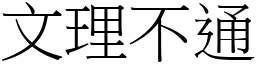 文理不通